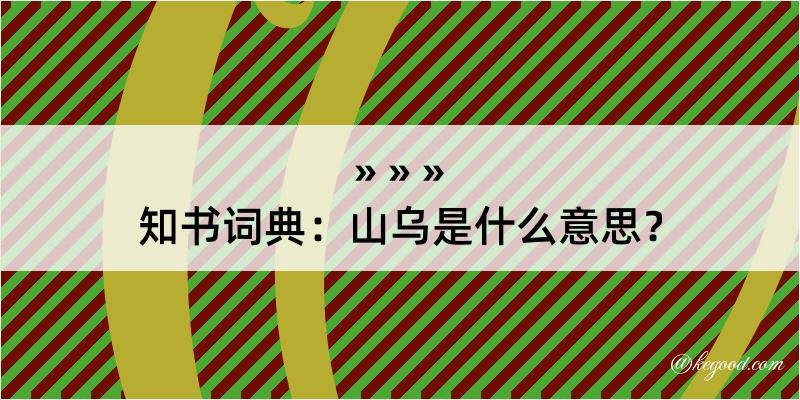 » » »
知书词典：山乌是什么意思？
@kegood.com